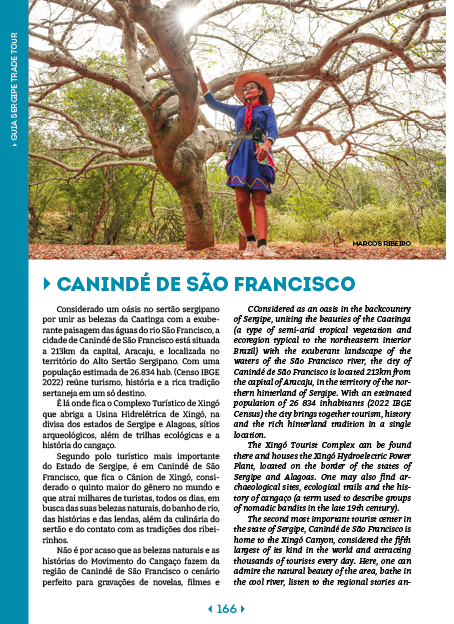 GUIA SERGIPE TRADE TOUR

MARCOS RIBEIRO

CANINDÉ DE SÃO FRANCISCO

Considerado um oásis no sertão sergipano por unir as belezas da Caatinga com a exuberante paisagem das águas do rio São Francisco, a cidade de Canindé de São Francisco está situada a 213km da capital, Aracaju, e localizada no território do Alto Sertão Sergipano. Com uma população estimada de 26.834 hab. (Censo IBGE 2022) reúne turismo, história e a rica tradição sertaneja em um só destino.

É lá onde fica o Complexo Turístico de Xingó que abriga a Usina Hidrelétrica de Xingó, na divisa dos estados de Sergipe e Alagoas, sítios arqueológicos, além de trilhas ecológicas e a história do cangaço.

Segundo polo turístico mais importante do Estado de Sergipe, é em Canindé de São Francisco, que fica o Cânion de Xingó, considerado o quinto maior do gênero no mundo e que atrai milhares de turistas, todos os dias, em busca das suas belezas naturais, do banho de rio, das histórias e das lendas, além da culinária do sertão e do contato com as tradições dos ribeirinhos.

Não é por acaso que as belezas naturais e as histórias do Movimento do Cangaço fazem da região de Canindé de São Francisco o cenário perfeito para gravações de novelas, filmes e

CConsidered as an oasis in the backcountry of Sergipe, uniting the beauties of the Caatinga (a type of semi-arid tropical vegetation and ecoregion typical to the northeastern interior Brazil) with the exuberant landscape of the waters of the São Francisco river, the city of Canindé de São Francisco is located 213km from the capital of Aracaju, in the territory of the northern hinterland of Sergipe. With an estimated population of 26 834 inhabitants (2022 IBGE Census) the city brings together tourism, history and the rich hinterland tradition in a single location.

The Xingó Tourist Complex can be found there and houses the Xingó Hydroelectric Power Plant, located on the border of the states of Sergipe and Alagoas. One may also find archaeological sites, ecological trails and the history of cangaço (a term used to describe groups of nomadic bandits in the late 19th century).

The second most important tourist center in the state of Sergipe, Canindé de São Francisco is home to the Xingó Canyon, considered the fifth largest of its kind in the world and attracting thousands of tourists every day. Here, one can admire the natural beauty of the area, bathe in the cool river, listen to the regional stories an-

166